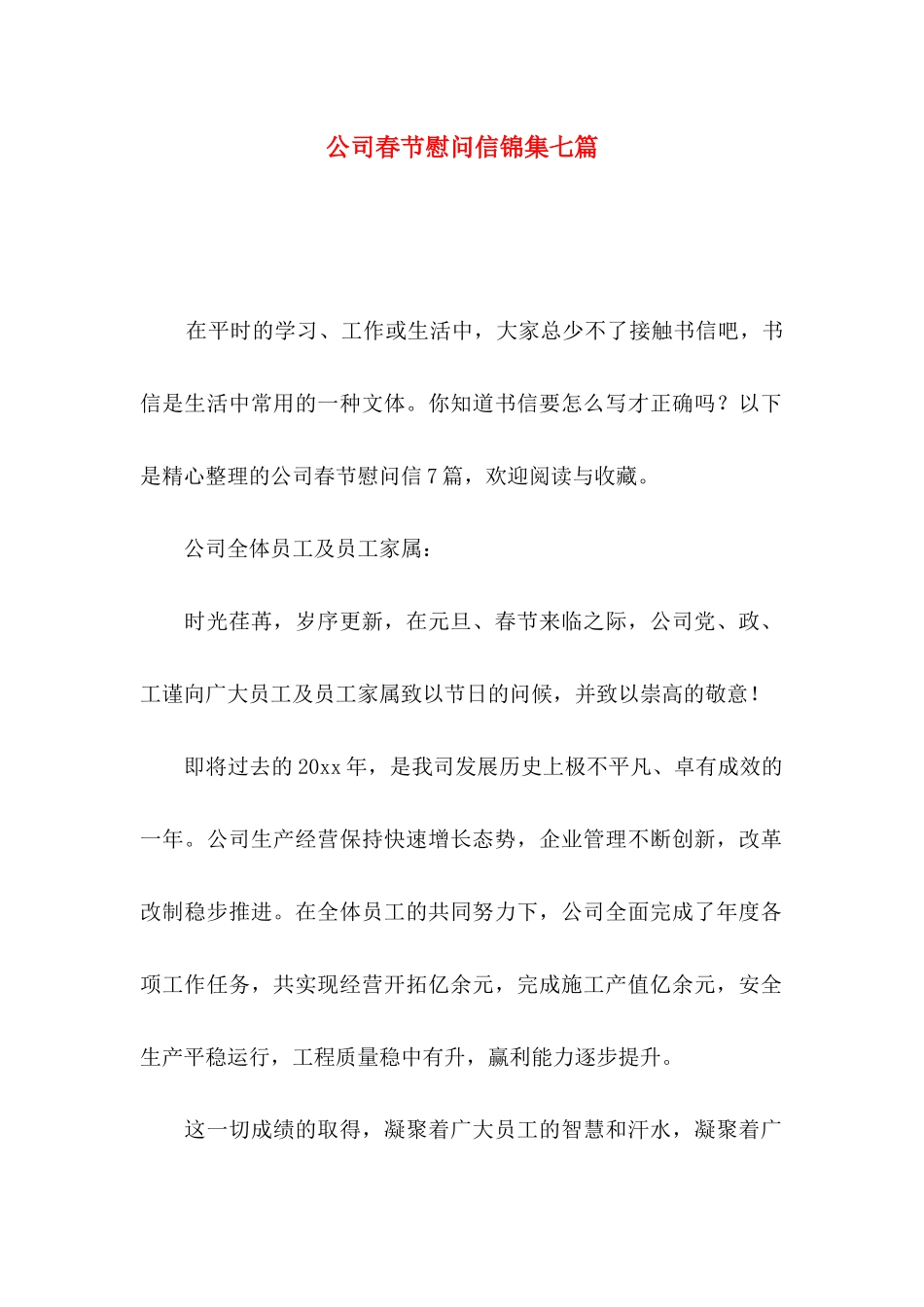 公司春节慰问信锦集七篇

在平时的学习、工作或生活中，大家总少不了接触书信吧，书信是生活中常用的一种文体。你知道书信要怎么写才正确吗？以下是精心整理的公司春节慰问信7篇，欢迎阅读与收藏。

公司全体员工及员工家属：

时光荏苒，岁序更新，在元旦、春节来临之际，公司党、政、工谨向广大员工及员工家属致以节日的问候，并致以崇高的敬意！

即将过去的20xx年，是我司发展历史上极不平凡、卓有成效的一年。公司生产经营保持快速增长态势，企业管理不断创新，改革改制稳步推进。在全体员工的共同努力下，公司全面完成了年度各项工作任务，共实现经营开拓亿余元，完成施工产值亿余元，安全生产平稳运行，工程质量稳中有升，赢利能力逐步提升。

这一切成绩的取得，凝聚着广大员工的智慧和汗水，凝聚着广